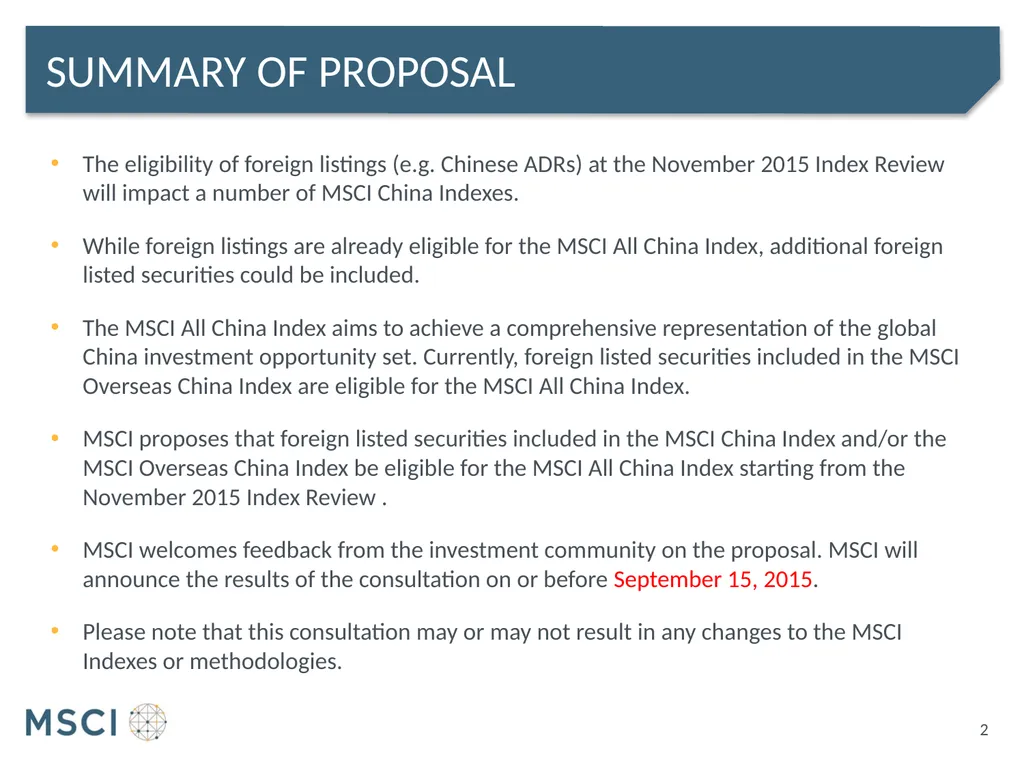 SUMMARY OF PROPOSAL

• The eligibility of foreign listings (e.g. Chinese ADRs) at the November 2015 Index Review will impact a number of MSCI China Indexes.

• While foreign listings are already eligible for the MSCI All China Index, additional foreign listed securities could be included.

• The MSCI All China Index aims to achieve a comprehensive representation of the global China investment opportunity set. Currently, foreign listed securities included in the MSCI Overseas China Index are eligible for the MSCI All China Index.

• MSCI proposes that foreign listed securities included in the MSCI China Index and/or the MSCI Overseas China Index be eligible for the MSCI All China Index starting from the November 2015 Index Review .

• MSCI welcomes feedback from the investment community on the proposal. MSCI will announce the results of the consultation on or before September 15, 2015.

• Please note that this consultation may or may not result in any changes to the MSCI Indexes or methodologies.

MSCI

2